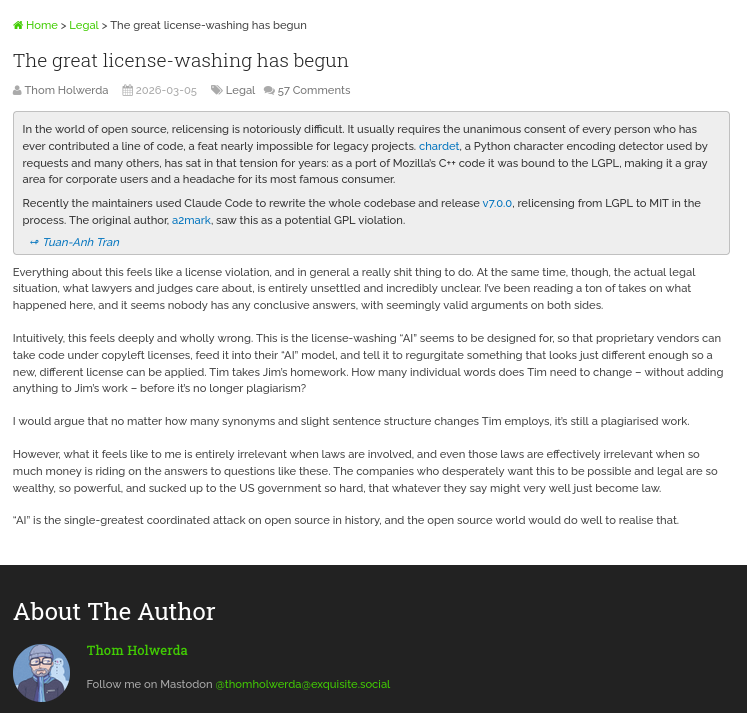 Home > Legal > The great license-washing has begun

The great license-washing has begun

Thom Holwerda 2026-03-05 Legal 57 Comments

In the world of open source, relicensing is notoriously difficult. It usually requires the unanimous consent of every person who has ever contributed a line of code, a feat nearly impossible for legacy projects. chardet, a Python character encoding detector used by requests and many others, has sat in that tension for years: as a port of Mozilla's C++ code it was bound to the LGPL, making it a gray area for corporate users and a headache for its most famous consumer.

Recently the maintainers used Claude Code to rewrite the whole codebase and release v7.0.0, relicensing from LGPL to MIT in the process. The original author, a2mark, saw this as a potential GPL violation.

↦ Tuan-Anh Tran

Everything about this feels like a license violation, and in general a really shit thing to do. At the same time, though, the actual legal situation, what lawyers and judges care about, is entirely unsettled and incredibly unclear. I've been reading a ton of takes on what happened here, and it seems nobody has any conclusive answers, with seemingly valid arguments on both sides.

Intuitively, this feels deeply and wholly wrong. This is the license-washing "AI" seems to be designed for, so that proprietary vendors can take code under copyleft licenses, feed it into their "AI" model, and tell it to regurgitate something that looks just different enough so a new, different license can be applied. Tim takes Jim's homework. How many individual words does Tim need to change – without adding anything to Jim's work – before it's no longer plagiarism?

I would argue that no matter how many synonyms and slight sentence structure changes Tim employs, it's still a plagiarised work.

However, what it feels like to me is entirely irrelevant when laws are involved, and even those laws are effectively irrelevant when so much money is riding on the answers to questions like these. The companies who desperately want this to be possible and legal are so wealthy, so powerful, and sucked up to the US government so hard, that whatever they say might very well just become law.

"AI" is the single-greatest coordinated attack on open source in history, and the open source world would do well to realise that.

About The Author

Thom Holwerda

Follow me on Mastodon @thomholwerda@exquisite.social